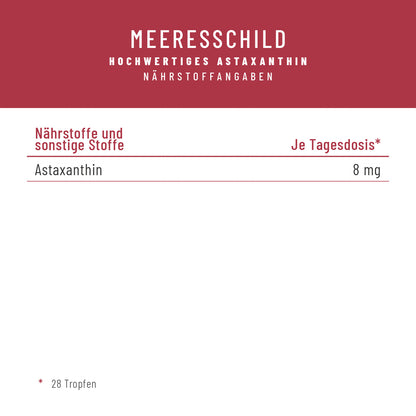 MEERESSCHILD
HOCHWERTIGES ASTAXANTHIN
NÄHRSTOFFANGABEN

| Nährstoffe und sonstige Stoffe | Je Tagesdosis* |
|---|---|
| Astaxanthin | 8 mg |

* 28 Tropfen